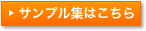 サンプル集はこちら